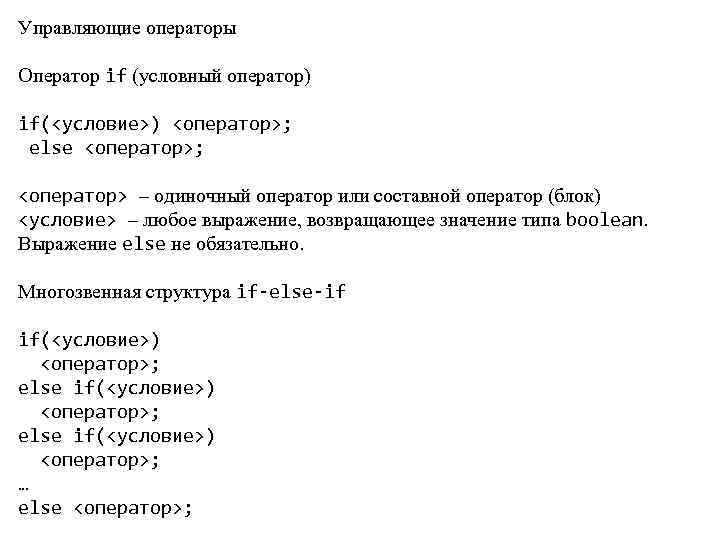 Управляющие операторы

Оператор if (условный оператор)

if(<условие>) <оператор>;
 else <оператор>;

<оператор> – одиночный оператор или составной оператор (блок)
<условие> – любое выражение, возвращающее значение типа boolean.
Выражение else не обязательно.

Многозвенная структура if-else-if

if(<условие>)
  <оператор>;
else if(<условие>)
  <оператор>;
else if(<условие>)
  <оператор>;
…
else <оператор>;